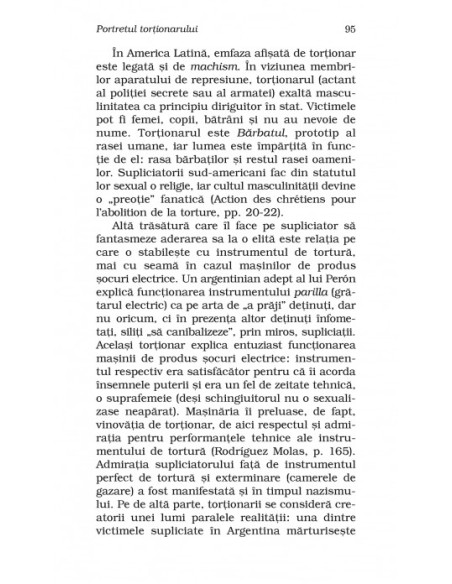 Portretul torționarului 95

În America Latină, emfaza afișată de torționar este legată și de machism. În viziunea membrilor aparatului de represiune, torționarul (actant al poliției secrete sau al armatei) exaltă masculinitatea ca principiu diriguitor în stat. Victimele pot fi femei, copii, bătrâni și nu au nevoie de nume. Torționarul este Bărbatul, prototip al rasei umane, iar lumea este împărțită în funcție de el: rasa bărbaților și restul rasei oamenilor. Supliciatorii sud-americani fac din statutul lor sexual o religie, iar cultul masculinității devine o „preoție" fanatică (Action des chrétiens pour l'abolition de la torture, pp. 20-22).

Altă trăsătură care îl face pe supliciator să fantasmeze aderarea sa la o elită este relația pe care o stabilește cu instrumentul de tortură, mai cu seamă în cazul mașinilor de produs șocuri electrice. Un argentinian adept al lui Perón explică funcționarea instrumentului parilla (grătarul electric) ca pe arta de „a prăji" deținuți, dar nu oricum, ci în prezența altor deținuți înfometați, siliți „să canibalizeze", prin miros, supliciații. Același torționar explica entuziast funcționarea mașinii de produs șocuri electrice: instrumentul respectiv era satisfăcător pentru că îi acorda însemnele puterii și era un fel de zeitate tehnică, o suprafemeie (deși schingiuitorul nu o sexualizase neapărat). Mașinăria îi preluase, de fapt, vinovăția de torționar, de aici respectul și admirația pentru performanțele tehnice ale instrumentului de tortură (Rodríguez Molas, p. 165). Admirația supliciatorului față de instrumentul perfect de tortură și exterminare (camerele de gazare) a fost manifestată și în timpul nazismului. Pe de altă parte, torționarii se consideră creatorii unei lumi paralele realității: una dintre victimele supliciate în Argentina mărturisește